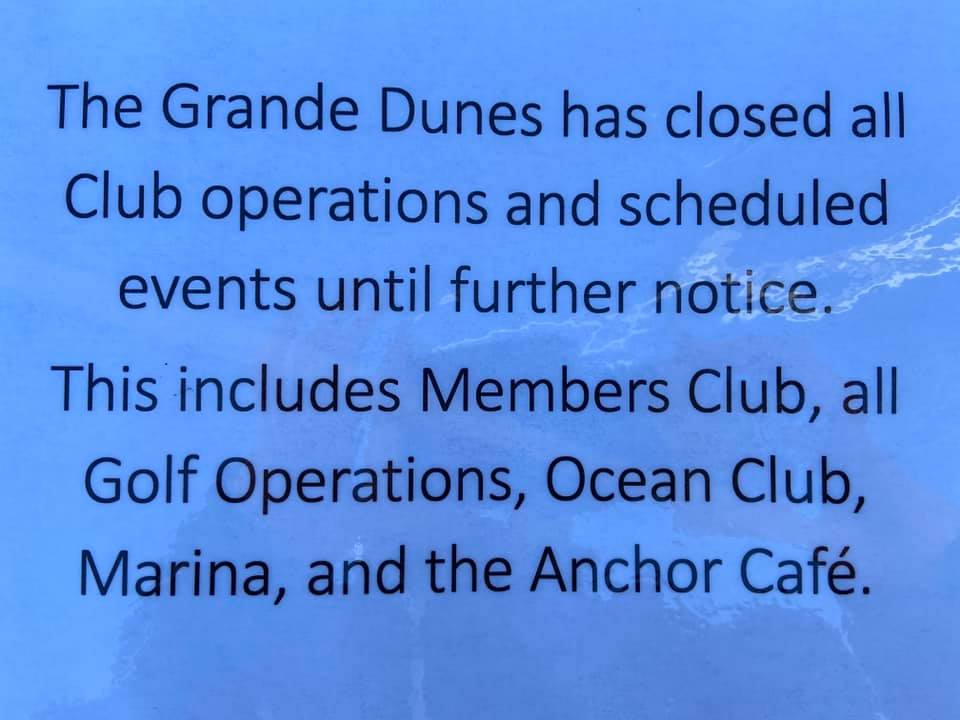 The Grande Dunes has closed all Club operations and scheduled events until further notice.

This includes Members Club, all Golf Operations, Ocean Club, Marina, and the Anchor Café.